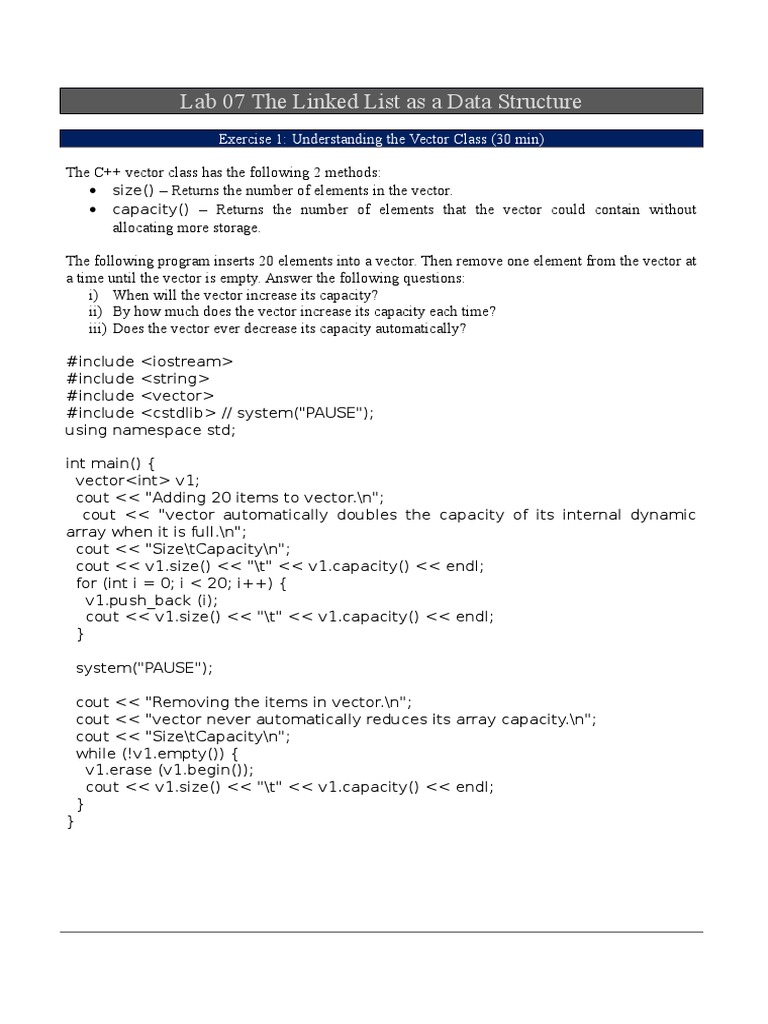 Lab 07 The Linked List as a Data Structure

Exercise 1: Understanding the Vector Class (30 min)

The C++ vector class has the following 2 methods:
• size() – Returns the number of elements in the vector.
• capacity() – Returns the number of elements that the vector could contain without allocating more storage.

The following program inserts 20 elements into a vector. Then remove one element from the vector at a time until the vector is empty. Answer the following questions:
i) When will the vector increase its capacity?
ii) By how much does the vector increase its capacity each time?
iii) Does the vector ever decrease its capacity automatically?

#include <iostream>
#include <string>
#include <vector>
#include <cstdlib> // system("PAUSE");
using namespace std;

int main() {
vector<int> v1;
cout << "Adding 20 items to vector.\n";
cout << "vector automatically doubles the capacity of its internal dynamic array when it is full.\n";
cout << "Size\tCapacity\n";
cout << v1.size() << "\t" << v1.capacity() << endl;
for (int i = 0; i < 20; i++) {
v1.push_back (i);
cout << v1.size() << "\t" << v1.capacity() << endl;
}

system("PAUSE");

cout << "Removing the items in vector.\n";
cout << "vector never automatically reduces its array capacity.\n";
cout << "Size\tCapacity\n";
while (!v1.empty()) {
v1.erase (v1.begin());
cout << v1.size() << "\t" << v1.capacity() << endl;
}
}